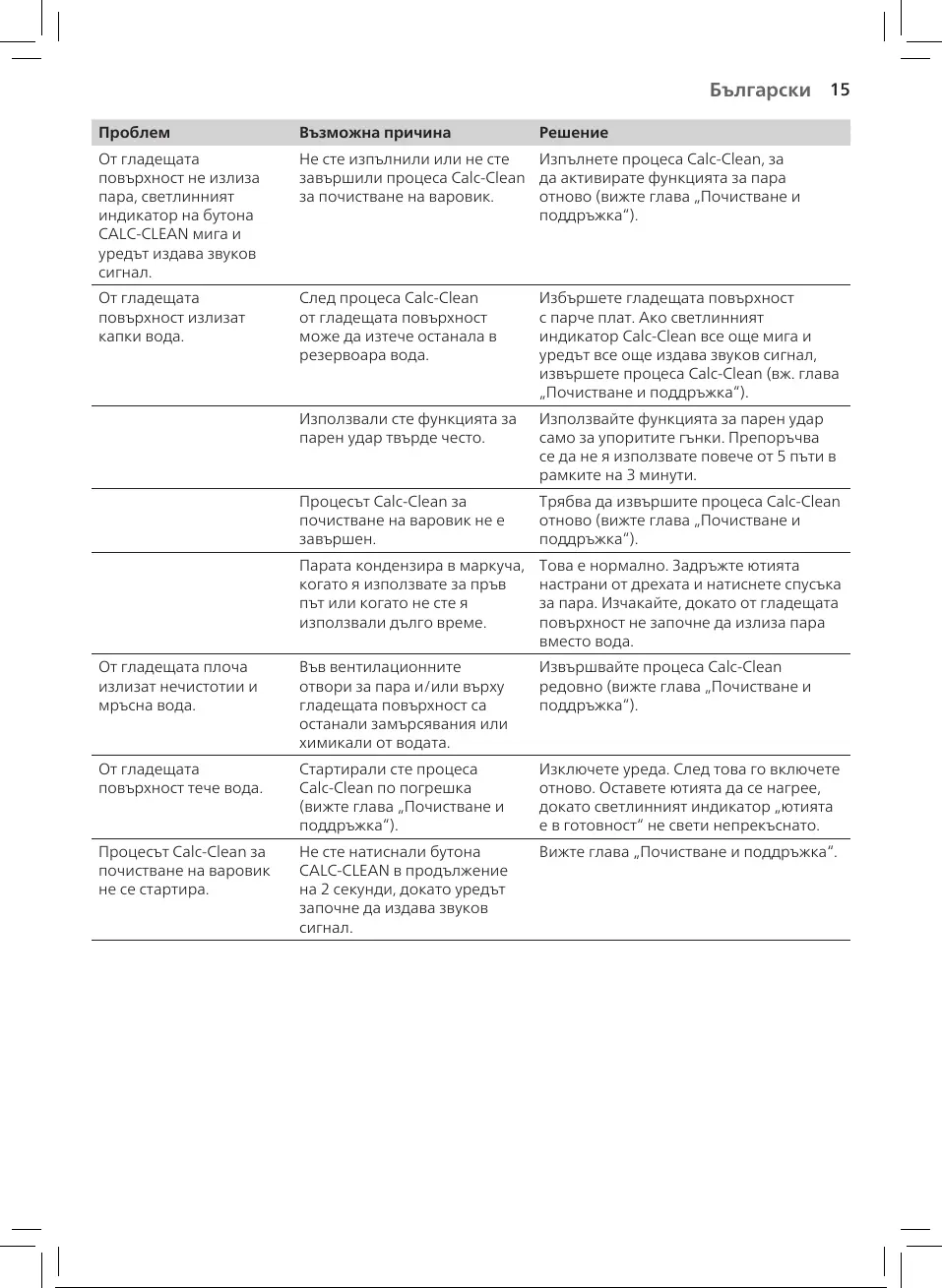 Български 15

| Проблем | Възможна причина | Решение |
|---|---|---|
| От гладещата повърхност не излиза пара, светлинният индикатор на бутона CALC-CLEAN мига и уредът издава звуков сигнал. | Не сте изпълнили или не сте завършили процеса Calc-Clean за почистване на варовик. | Изпълнете процеса Calc-Clean, за да активирате функцията за пара отново (вижте глава „Почистване и поддръжка“). |
| От гладещата повърхност излизат капки вода. | След процеса Calc-Clean от гладещата повърхност може да изтече останала в резервоара вода. | Избършете гладещата повърхност с парче плат. Ако светлинният индикатор Calc-Clean все още мига и уредът все още издава звуков сигнал, извършете процеса Calc-Clean (вж. глава „Почистване и поддръжка“). |
| | Използвали сте функцията за парен удар твърде често. | Използвайте функцията за парен удар само за упоритите гънки. Препоръчва се да не я използвате повече от 5 пъти в рамките на 3 минути. |
| | Процесът Calc-Clean за почистване на варовик не е завършен. | Трябва да извършите процеса Calc-Clean отново (вижте глава „Почистване и поддръжка“). |
| | Парата кондензира в маркуча, когато я използвате за пръв път или когато не сте я използвали дълго време. | Това е нормално. Задръжте ютията настрани от дрехата и натиснете спусъка за пара. Изчакайте, докато от гладещата повърхност не започне да излиза пара вместо вода. |
| От гладещата плоча излизат нечистотии и мръсна вода. | Във вентилационните отвори за пара и/или върху гладещата повърхност са останали замърсявания или химикали от водата. | Извършвайте процеса Calc-Clean редовно (вижте глава „Почистване и поддръжка“). |
| От гладещата повърхност тече вода. | Стартирали сте процеса Calc-Clean по погрешка (вижте глава „Почистване и поддръжка“). | Изключете уреда. След това го включете отново. Оставете ютията да се нагрее, докато светлинният индикатор „ютията е в готовност“ не свети непрекъснато. |
| Процесът Calc-Clean за почистване на варовик не се стартира. | Не сте натиснали бутона CALC-CLEAN в продължение на 2 секунди, докато уредът започне да издава звуков сигнал. | Вижте глава „Почистване и поддръжка“. |